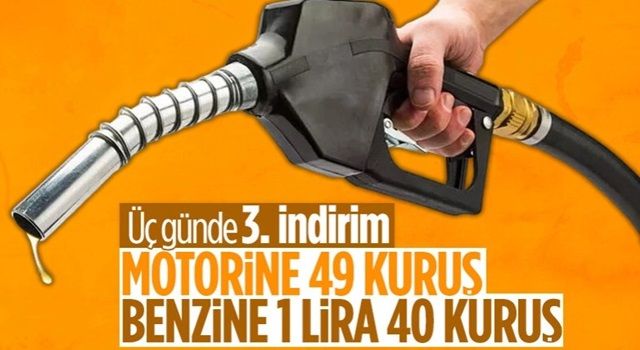 Üç günde 3. indirim
MOTORİNE 49 KURUŞ
BENZİNE 1 LİRA 40 KURUŞ